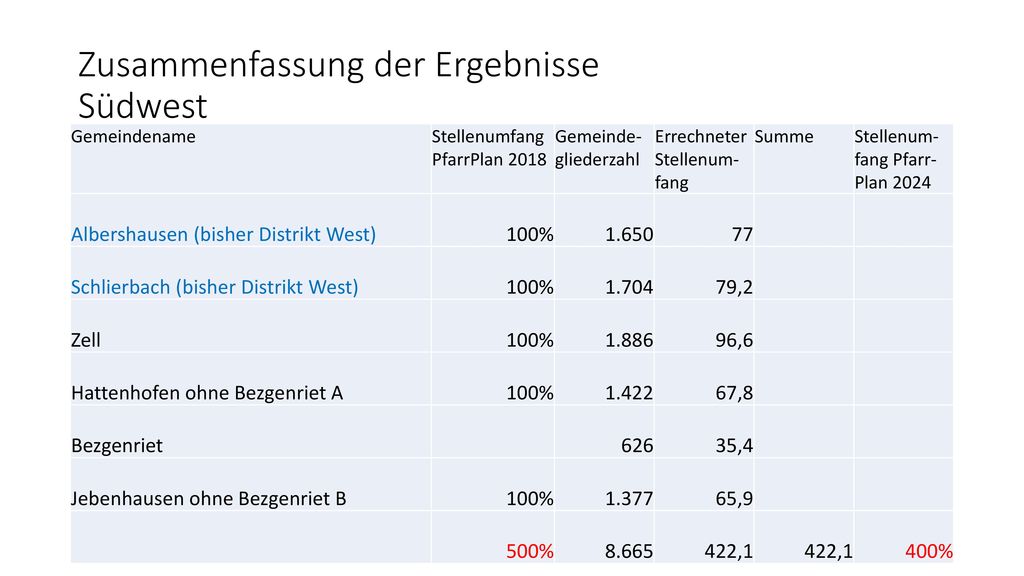 Zusammenfassung der Ergebnisse Südwest

| Gemeindename | Stellenumfang PfarrPlan 2018 | Gemeindegliederzahl | Errechneter Stellenumfang | Summe | Stellenumfang PfarrPlan 2024 |
|---|---|---|---|---|---|
| Albershausen (bisher Distrikt West) | 100% | 1.650 | 77 | | |
| Schlierbach (bisher Distrikt West) | 100% | 1.704 | 79,2 | | |
| Zell | 100% | 1.886 | 96,6 | | |
| Hattenhofen ohne Bezgenriet A | 100% | 1.422 | 67,8 | | |
| Bezgenriet | | 626 | 35,4 | | |
| Jebenhausen ohne Bezgenriet B | 100% | 1.377 | 65,9 | | |
| | 500% | 8.665 | 422,1 | 422,1 | 400% |